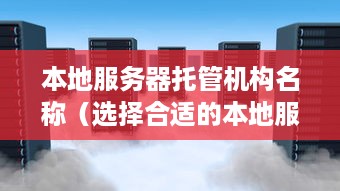 本地服务器托管机构名称（选择合适的本地服